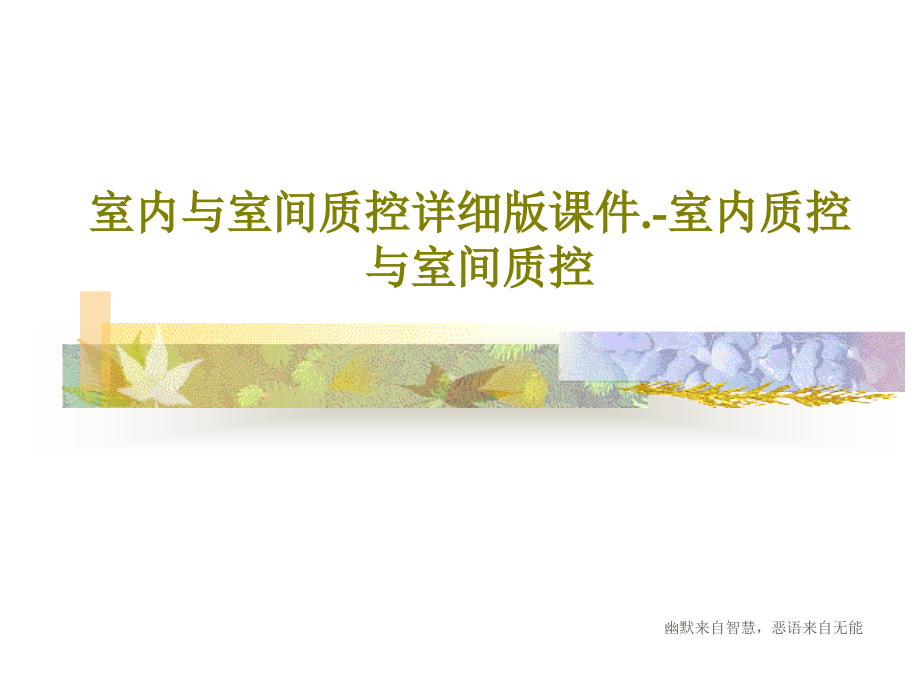 室内与室间质控详细版课件.-室内质控与室间质控

幽默来自智慧，恶语来自无能